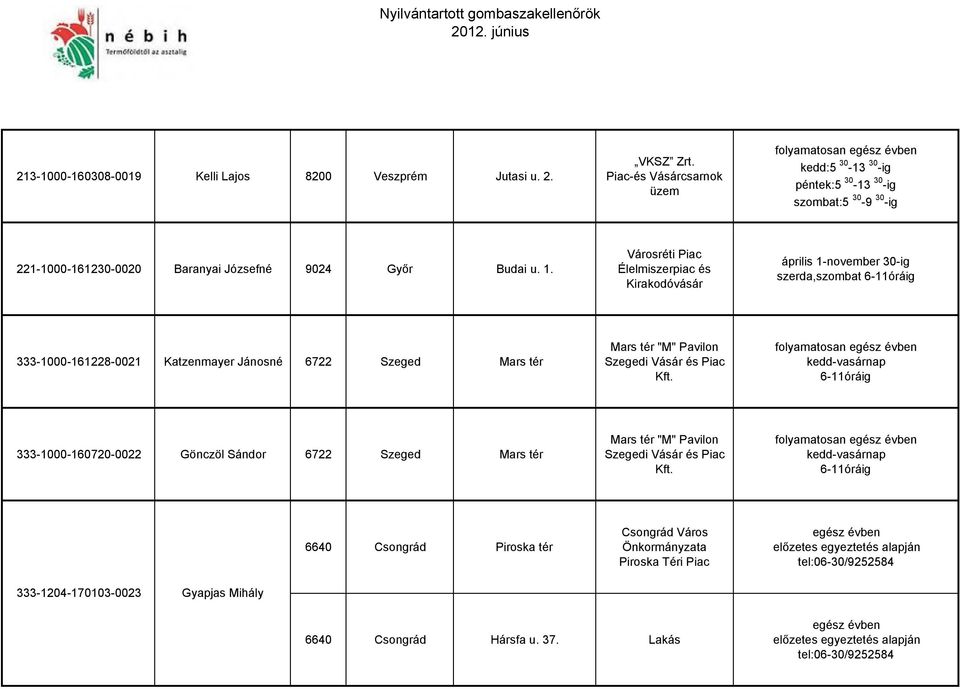 nébih
Termőföldtől az asztalig

Nyilvántartott gombaszakellenőrök
2012. június

| | | | | | | |
|---|---|---|---|---|---|---|
| 213-1000-160308-0019 | Kelli Lajos | 8200 | Veszprém | Jutasi u. 2. | „VKSZ" Zrt. Piac-és Vásárcsarnok üzem | folyamatosan egész évben kedd:5 $^{30}$-13 $^{30}$-ig péntek:5 $^{30}$-13 $^{30}$-ig szombat:5 $^{30}$-9 $^{30}$-ig |
| 221-1000-161230-0020 | Baranyai Józsefné | 9024 | Győr | Budai u. 1. | Városréti Piac Élelmiszerpiac és Kirakodóvásár | április 1-november 30-ig szerda,szombat 6-11óráig |
| 333-1000-161228-0021 | Katzenmayer Jánosné | 6722 | Szeged | Mars tér | Mars tér "M" Pavilon Szegedi Vásár és Piac Kft. | folyamatosan egész évben kedd-vasárnap 6-11óráig |
| 333-1000-160720-0022 | Gönczöl Sándor | 6722 | Szeged | Mars tér | Mars tér "M" Pavilon Szegedi Vásár és Piac Kft. | folyamatosan egész évben kedd-vasárnap 6-11óráig |
| 333-1204-170103-0023 | Gyapjas Mihály | 6640 | Csongrád | Piroska tér | Csongrád Város Önkormányzata Piroska Téri Piac | egész évben előzetes egyeztetés alapján tel:06-30/9252584 |
| | | 6640 | Csongrád | Hársfa u. 37. | Lakás | egész évben előzetes egyeztetés alapján tel:06-30/9252584 |